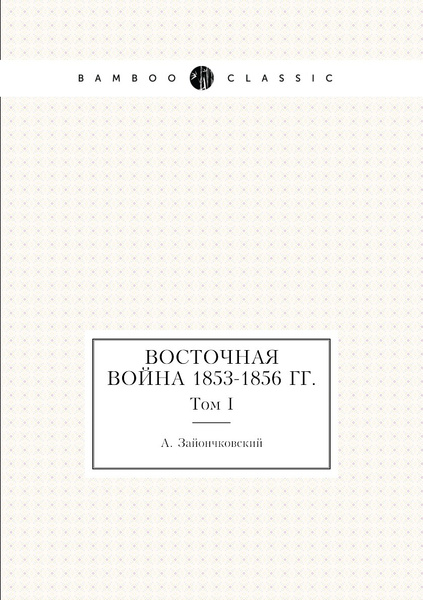 BAMBOO CLASSIC

ВОСТОЧНАЯ ВОЙНА 1853-1856 ГГ.

Том I

А. Зайончковский